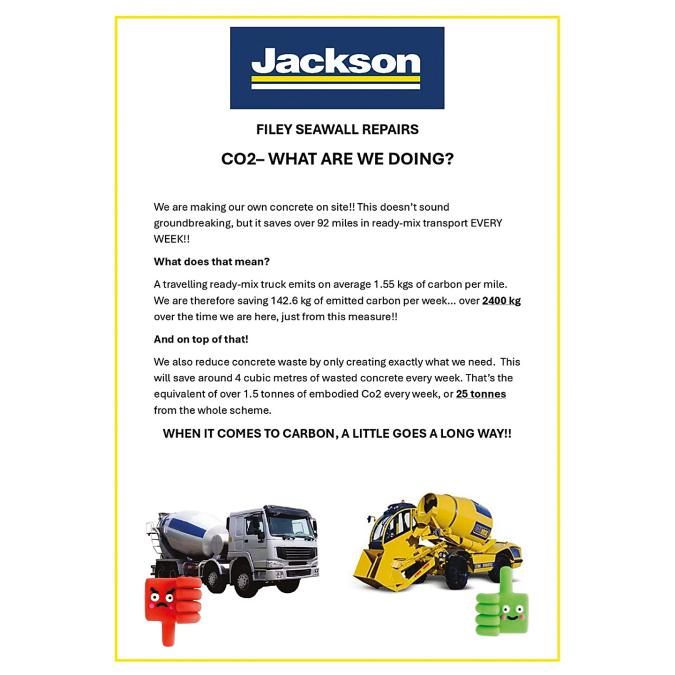 Jackson

FILEY SEAWALL REPAIRS

CO2– WHAT ARE WE DOING?

We are making our own concrete on site!! This doesn't sound groundbreaking, but it saves over 92 miles in ready-mix transport EVERY WEEK!!

What does that mean?

A travelling ready-mix truck emits on average 1.55 kgs of carbon per mile. We are therefore saving 142.6 kg of emitted carbon per week... over 2400 kg over the time we are here, just from this measure!!

And on top of that!

We also reduce concrete waste by only creating exactly what we need. This will save around 4 cubic metres of wasted concrete every week. That's the equivalent of over 1.5 tonnes of embodied Co2 every week, or 25 tonnes from the whole scheme.

WHEN IT COMES TO CARBON, A LITTLE GOES A LONG WAY!!